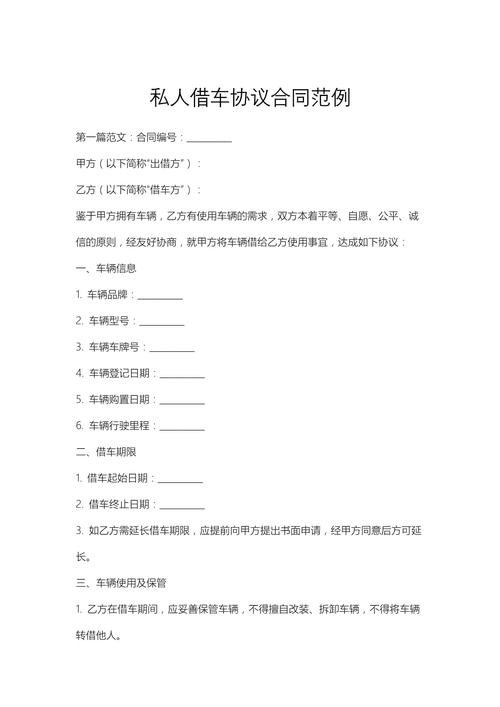 私人借车协议合同范例

第一篇范文：合同编号：__________

甲方（以下简称"出借方"）：

乙方（以下简称"借车方"）：

鉴于甲方拥有车辆，乙方有使用车辆的需求，双方本着平等、自愿、公平、诚信的原则，经友好协商，就甲方将车辆借给乙方使用事宜，达成如下协议：

一、车辆信息

1. 车辆品牌：__________

2. 车辆型号：__________

3. 车辆车牌号：__________

4. 车辆登记日期：__________

5. 车辆购置日期：__________

6. 车辆行驶里程：__________

二、借车期限

1. 借车起始日期：__________

2. 借车终止日期：__________

3. 如乙方需延长借车期限，应提前向甲方提出书面申请，经甲方同意后方可延长。

三、车辆使用及保管

1. 乙方在借车期间，应妥善保管车辆，不得擅自改装、拆卸车辆，不得将车辆转借他人。